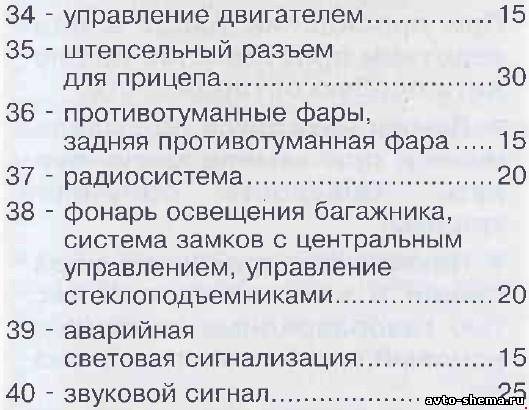 34 - управление двигателем 15

35 - штепсельный разъем для прицепа 30

36 - противотуманные фары, задняя противотуманная фара 15

37 - радиосистема 20

38 - фонарь освещения багажника, система замков с центральным управлением, управление стеклоподъемниками 20

39 - аварийная световая сигнализация 15

40 - звуковой сигнал 25

avto-shema.ru